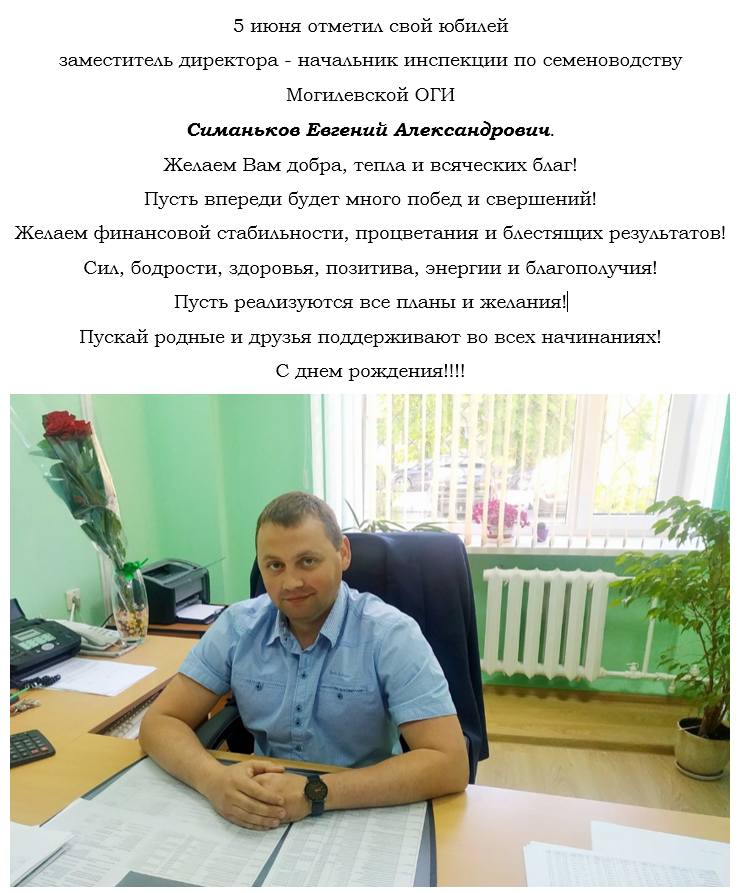 5 июня отметил свой юбилей

заместитель директора - начальник инспекции по семеноводству

Могилевской ОГИ

Симаньков Евгений Александрович.

Желаем Вам добра, тепла и всяческих благ!

Пусть впереди будет много побед и свершений!

Желаем финансовой стабильности, процветания и блестящих результатов!

Сил, бодрости, здоровья, позитива, энергии и благополучия!

Пусть реализуются все планы и желания!

Пускай родные и друзья поддерживают во всех начинаниях!

С днем рождения!!!!